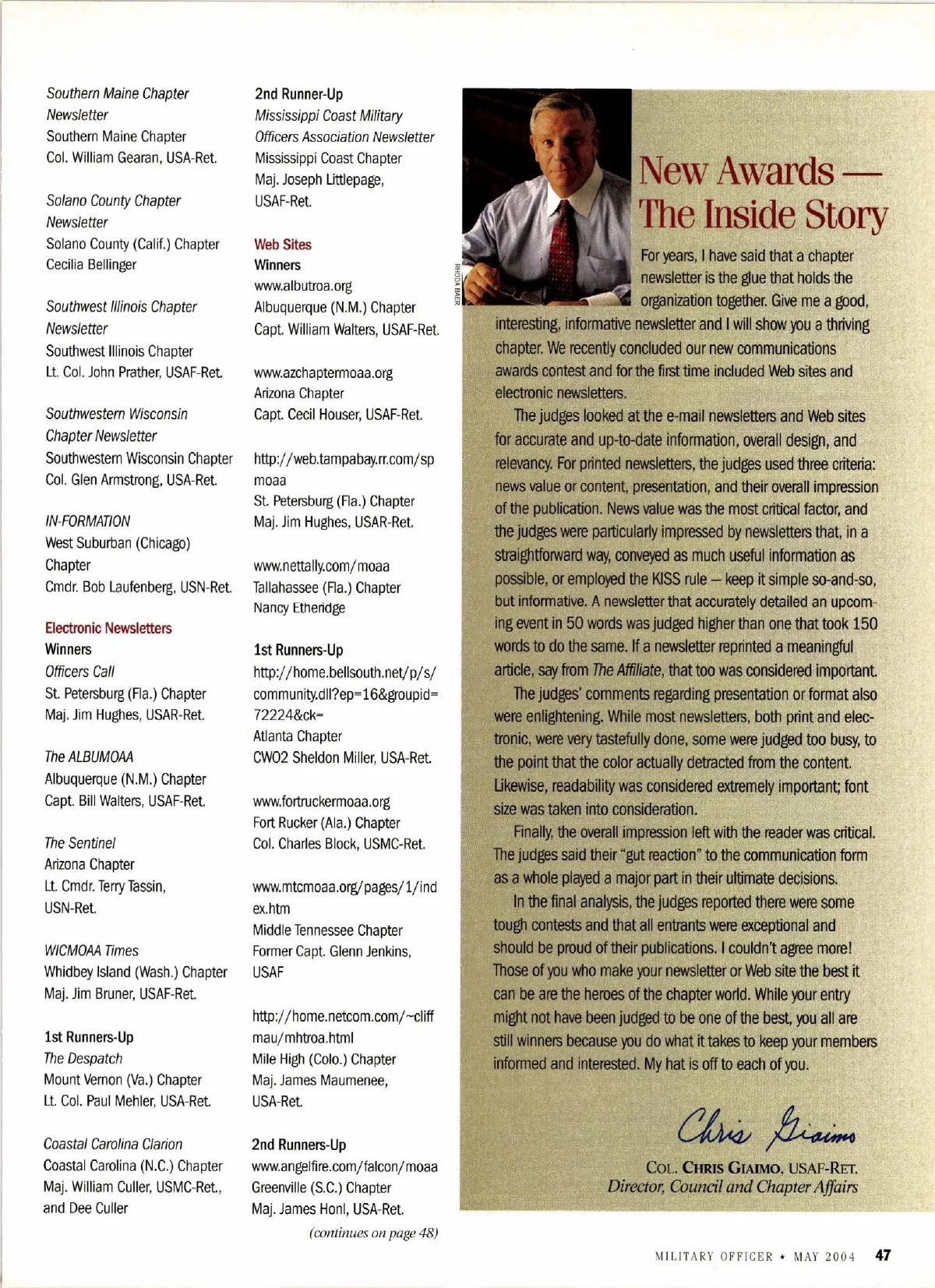 Southern Maine Chapter Newsletter
Southern Maine Chapter
Col. William Gearan, USA-Ret.

Solano County Chapter Newsletter
Solano County (Calif.) Chapter
Cecilia Bellinger

Southwest Illinois Chapter Newsletter
Southwest Illinois Chapter
Lt. Col. John Prather, USAF-Ret.

Southwestern Wisconsin Chapter Newsletter
Southwestern Wisconsin Chapter
Col. Glen Armstrong, USA-Ret.

IN-FORMATION
West Suburban (Chicago) Chapter
Cmdr. Bob Laufenberg, USN-Ret.

Electronic Newsletters
Winners
Officers Call
St. Petersburg (Fla.) Chapter
Maj. Jim Hughes, USAR-Ret.

The ALBUMOAA
Albuquerque (N.M.) Chapter
Capt. Bill Walters, USAF-Ret.

The Sentinel
Arizona Chapter
Lt. Cmdr. Terry Tassin, USN-Ret.

WICMOAA Times
Whidbey Island (Wash.) Chapter
Maj. Jim Bruner, USAF-Ret.

1st Runners-Up
The Despatch
Mount Vernon (Va.) Chapter
Lt. Col. Paul Mehler, USA-Ret.

Coastal Carolina Clarion
Coastal Carolina (N.C.) Chapter
Maj. William Culler, USMC-Ret., and Dee Culler

2nd Runner-Up
Mississippi Coast Military Officers Association Newsletter
Mississippi Coast Chapter
Maj. Joseph Littlepage, USAF-Ret.

Web Sites
Winners
www.albutroa.org
Albuquerque (N.M.) Chapter
Capt. William Walters, USAF-Ret.

www.azchaptermoaa.org
Arizona Chapter
Capt. Cecil Houser, USAF-Ret.

http://web.tampabay.rr.com/spmoaa
St. Petersburg (Fla.) Chapter
Maj. Jim Hughes, USAR-Ret.

www.nettally.com/moaa
Tallahassee (Fla.) Chapter
Nancy Etheridge

1st Runners-Up
http://home.bellsouth.net/p/s/community.dll?ep=16&groupid=72224&ck=
Atlanta Chapter
CWO2 Sheldon Miller, USA-Ret.

www.fortruckermoaa.org
Fort Rucker (Ala.) Chapter
Col. Charles Block, USMC-Ret.

www.mtcmoaa.org/pages/1/index.htm
Middle Tennessee Chapter
Former Capt. Glenn Jenkins, USAF

http://home.netcom.com/~cliffmau/mhtroa.html
Mile High (Colo.) Chapter
Maj. James Maumenee, USA-Ret.

2nd Runners-Up
www.angelfire.com/falcon/moaa
Greenville (S.C.) Chapter
Maj. James Honl, USA-Ret.

(continues on page 48)

RHODA BAER

New Awards — The Inside Story

For years, I have said that a chapter newsletter is the glue that holds the organization together. Give me a good, interesting, informative newsletter and I will show you a thriving chapter. We recently concluded our new communications awards contest and for the first time included Web sites and electronic newsletters.

The judges looked at the e-mail newsletters and Web sites for accurate and up-to-date information, overall design, and relevancy. For printed newsletters, the judges used three criteria: news value or content, presentation, and their overall impression of the publication. News value was the most critical factor, and the judges were particularly impressed by newsletters that, in a straightforward way, conveyed as much useful information as possible, or employed the KISS rule — keep it simple so-and-so, but informative. A newsletter that accurately detailed an upcoming event in 50 words was judged higher than one that took 150 words to do the same. If a newsletter reprinted a meaningful article, say from The Affiliate, that too was considered important.

The judges' comments regarding presentation or format also were enlightening. While most newsletters, both print and electronic, were very tastefully done, some were judged too busy, to the point that the color actually detracted from the content. Likewise, readability was considered extremely important; font size was taken into consideration.

Finally, the overall impression left with the reader was critical. The judges said their "gut reaction" to the communication form as a whole played a major part in their ultimate decisions.

In the final analysis, the judges reported there were some tough contests and that all entrants were exceptional and should be proud of their publications. I couldn't agree more! Those of you who make your newsletter or Web site the best it can be are the heroes of the chapter world. While your entry might not have been judged to be one of the best, you all are still winners because you do what it takes to keep your members informed and interested. My hat is off to each of you.

Chris Giaimo

COL. CHRIS GIAIMO, USAF-RET.
Director, Council and Chapter Affairs

MILITARY OFFICER ★ MAY 2004 47